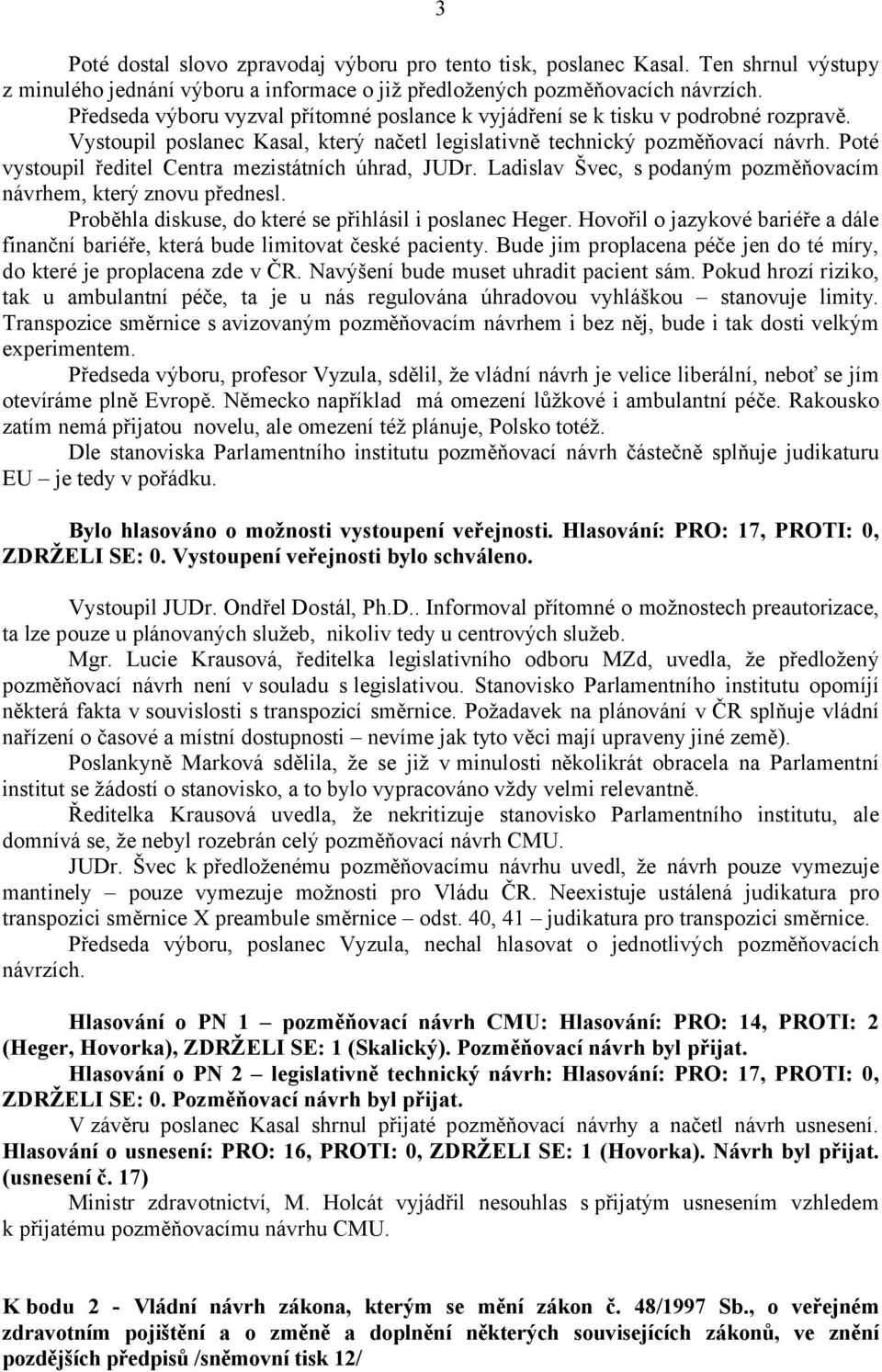 3

Poté dostal slovo zpravodaj výboru pro tento tisk, poslanec Kasal. Ten shrnul výstupy z minulého jednání výboru a informace o již předložených pozměňovacích návrzích.

Předseda výboru vyzval přítomné poslance k vyjádření se k tisku v podrobné rozpravě. Vystoupil poslanec Kasal, který načetl legislativně technický pozměňovací návrh. Poté vystoupil ředitel Centra mezistátních úhrad, JUDr. Ladislav Švec, s podaným pozměňovacím návrhem, který znovu přednesl.

Proběhla diskuse, do které se přihlásil i poslanec Heger. Hovořil o jazykové bariéře a dále finanční bariéře, která bude limitovat české pacienty. Bude jim proplacena péče jen do té míry, do které je proplacena zde v ČR. Navýšení bude muset uhradit pacient sám. Pokud hrozí riziko, tak u ambulantní péče, ta je u nás regulována úhradovou vyhláškou – stanovuje limity. Transpozice směrnice s avizovaným pozměňovacím návrhem i bez něj, bude i tak dosti velkým experimentem.

Předseda výboru, profesor Vyzula, sdělil, že vládní návrh je velice liberální, neboť se jím otevíráme plně Evropě. Německo například má omezení lůžkové i ambulantní péče. Rakousko zatím nemá přijatou novelu, ale omezení též plánuje, Polsko totéž.

Dle stanoviska Parlamentního institutu pozměňovací návrh částečně splňuje judikaturu EU – je tedy v pořádku.

Bylo hlasováno o možnosti vystoupení veřejnosti. Hlasování: PRO: 17, PROTI: 0, ZDRŽELI SE: 0. Vystoupení veřejnosti bylo schváleno.

Vystoupil JUDr. Ondřel Dostál, Ph.D.. Informoval přítomné o možnostech preautorizace, ta lze pouze u plánovaných služeb, nikoliv tedy u centrových služeb.

Mgr. Lucie Krausová, ředitelka legislativního odboru MZd, uvedla, že předložený pozměňovací návrh není v souladu s legislativou. Stanovisko Parlamentního institutu opomíjí některá fakta v souvislosti s transpozicí směrnice. Požadavek na plánování v ČR splňuje vládní nařízení o časové a místní dostupnosti – nevíme jak tyto věci mají upraveny jiné země).

Poslankyně Marková sdělila, že se již v minulosti několikrát obracela na Parlamentní institut se žádostí o stanovisko, a to bylo vypracováno vždy velmi relevantně.

Ředitelka Krausová uvedla, že nekritizuje stanovisko Parlamentního institutu, ale domnívá se, že nebyl rozebrán celý pozměňovací návrh CMU.

JUDr. Švec k předloženému pozměňovacímu návrhu uvedl, že návrh pouze vymezuje mantinely – pouze vymezuje možnosti pro Vládu ČR. Neexistuje ustálená judikatura pro transpozici směrnice X preambule směrnice – odst. 40, 41 – judikatura pro transpozici směrnice.

Předseda výboru, poslanec Vyzula, nechal hlasovat o jednotlivých pozměňovacích návrzích.

Hlasování o PN 1 – pozměňovací návrh CMU: Hlasování: PRO: 14, PROTI: 2 (Heger, Hovorka), ZDRŽELI SE: 1 (Skalický). Pozměňovací návrh byl přijat.

Hlasování o PN 2 – legislativně technický návrh: Hlasování: PRO: 17, PROTI: 0, ZDRŽELI SE: 0. Pozměňovací návrh byl přijat.

V závěru poslanec Kasal shrnul přijaté pozměňovací návrhy a načetl návrh usnesení. Hlasování o usnesení: PRO: 16, PROTI: 0, ZDRŽELI SE: 1 (Hovorka). Návrh byl přijat. (usnesení č. 17)

Ministr zdravotnictví, M. Holcát vyjádřil nesouhlas s přijatým usnesením vzhledem k přijatému pozměňovacímu návrhu CMU.

K bodu 2 - Vládní návrh zákona, kterým se mění zákon č. 48/1997 Sb., o veřejném zdravotním pojištění a o změně a doplnění některých souvisejících zákonů, ve znění pozdějších předpisů /sněmovní tisk 12/